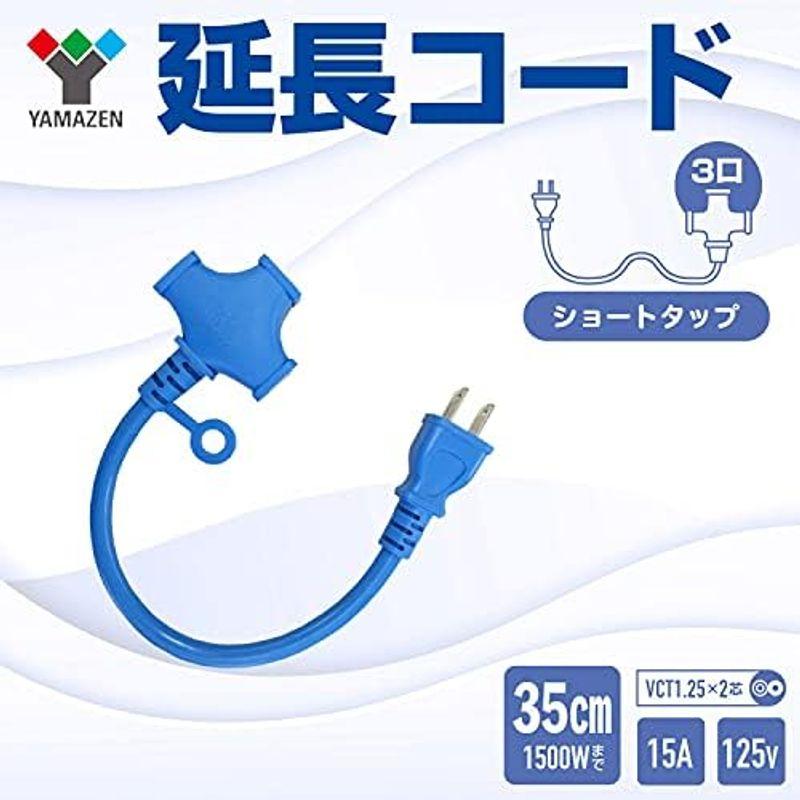 YAMAZEN

延長コード

3口

ショートタップ

35cm
1500Wまで

VCT1.25×2芯

15A

125v